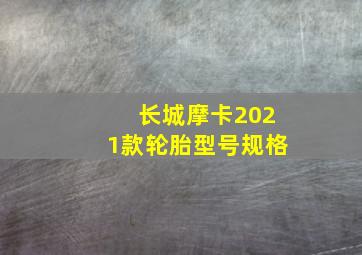 长城摩卡2021款轮胎型号规格